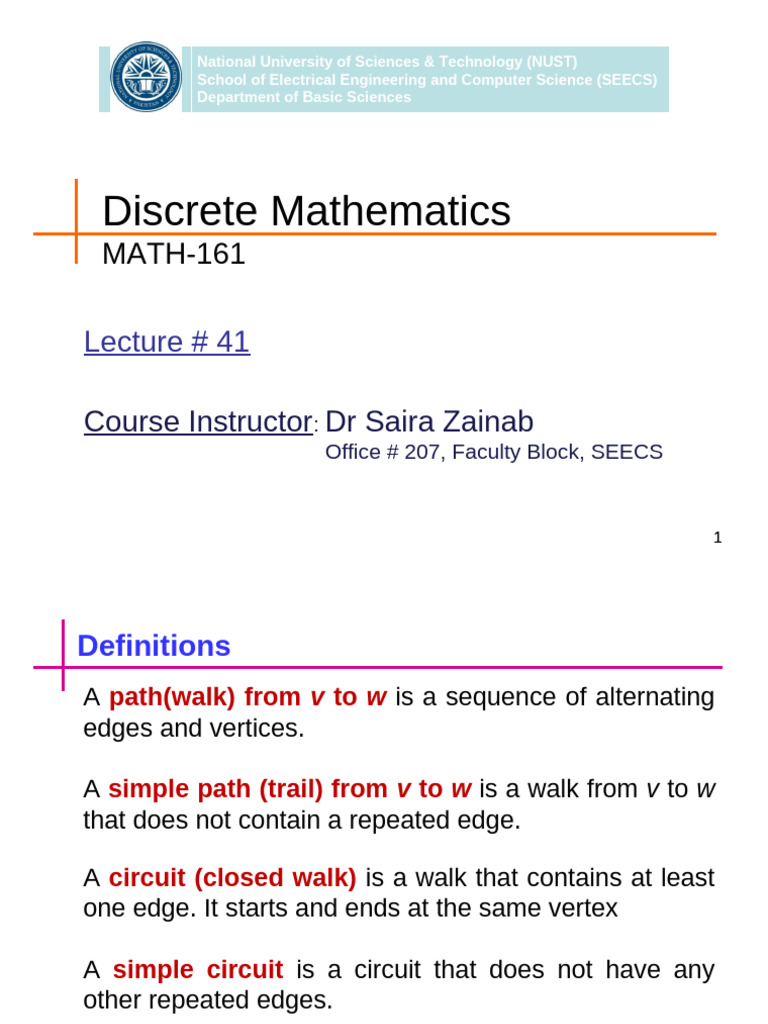 National University of Sciences & Technology (NUST)
School of Electrical Engineering and Computer Science (SEECS)
Department of Basic Sciences

Discrete Mathematics
MATH-161

Lecture # 41

Course Instructor: Dr Saira Zainab
Office # 207, Faculty Block, SEECS

1

Definitions

A path(walk) from v to w is a sequence of alternating edges and vertices.

A simple path (trail) from v to w is a walk from v to w that does not contain a repeated edge.

A circuit (closed walk) is a walk that contains at least one edge. It starts and ends at the same vertex

A simple circuit is a circuit that does not have any other repeated edges.